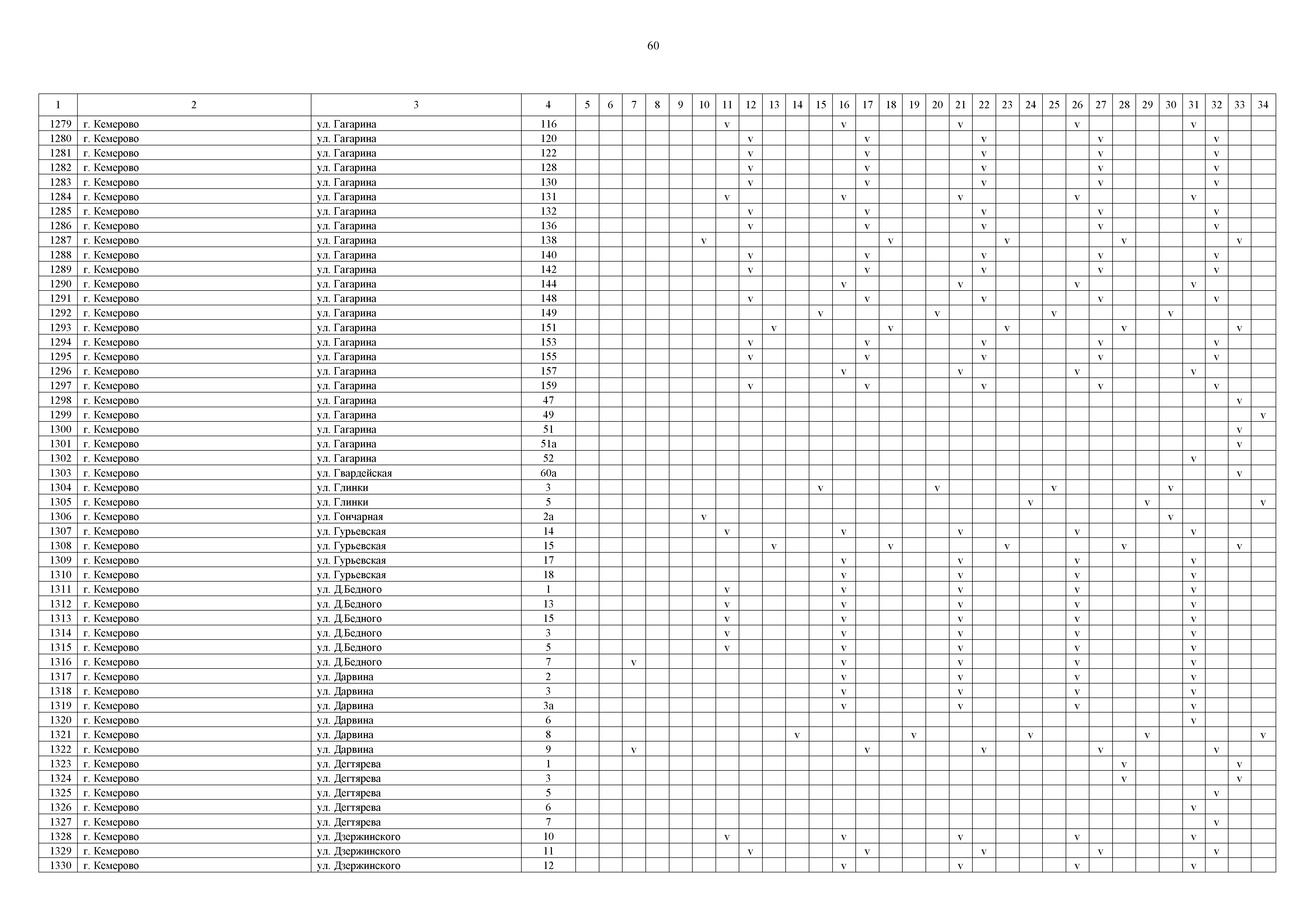 60

| 1 | 2 | 3 | 4 | 5 | 6 | 7 | 8 | 9 | 10 | 11 | 12 | 13 | 14 | 15 | 16 | 17 | 18 | 19 | 20 | 21 | 22 | 23 | 24 | 25 | 26 | 27 | 28 | 29 | 30 | 31 | 32 | 33 | 34 |
|---|---|---|---|---|---|---|---|---|---|---|---|---|---|---|---|---|---|---|---|---|---|---|---|---|---|---|---|---|---|---|---|---|---|
| 1279 | г. Кемерово | ул. Гагарина | 116 | | | | | | | v | | | | | v | | | | | v | | | | | v | | | | | v | | | |
| 1280 | г. Кемерово | ул. Гагарина | 120 | | | | | | | | v | | | | | v | | | | | v | | | | | v | | | | | v | | |
| 1281 | г. Кемерово | ул. Гагарина | 122 | | | | | | | | v | | | | | v | | | | | v | | | | | v | | | | | v | | |
| 1282 | г. Кемерово | ул. Гагарина | 128 | | | | | | | | v | | | | | v | | | | | v | | | | | v | | | | | v | | |
| 1283 | г. Кемерово | ул. Гагарина | 130 | | | | | | | | v | | | | | v | | | | | v | | | | | v | | | | | v | | |
| 1284 | г. Кемерово | ул. Гагарина | 131 | | | | | | | v | | | | | v | | | | | v | | | | | v | | | | | v | | | |
| 1285 | г. Кемерово | ул. Гагарина | 132 | | | | | | | | v | | | | | v | | | | | v | | | | | v | | | | | v | | |
| 1286 | г. Кемерово | ул. Гагарина | 136 | | | | | | | | v | | | | | v | | | | | v | | | | | v | | | | | v | | |
| 1287 | г. Кемерово | ул. Гагарина | 138 | | | | | | v | | | | | | | | v | | | | | v | | | | | v | | | | | v | |
| 1288 | г. Кемерово | ул. Гагарина | 140 | | | | | | | | v | | | | | v | | | | | v | | | | | v | | | | | v | | |
| 1289 | г. Кемерово | ул. Гагарина | 142 | | | | | | | | v | | | | | v | | | | | v | | | | | v | | | | | v | | |
| 1290 | г. Кемерово | ул. Гагарина | 144 | | | | | | | | | | | | v | | | | | v | | | | | v | | | | | v | | | |
| 1291 | г. Кемерово | ул. Гагарина | 148 | | | | | | | | v | | | | | v | | | | | v | | | | | v | | | | | v | | |
| 1292 | г. Кемерово | ул. Гагарина | 149 | | | | | | | | | | | v | | | | | v | | | | | v | | | | | v | | | | |
| 1293 | г. Кемерово | ул. Гагарина | 151 | | | | | | | | | v | | | | | v | | | | | v | | | | | v | | | | | v | |
| 1294 | г. Кемерово | ул. Гагарина | 153 | | | | | | | | v | | | | | v | | | | | v | | | | | v | | | | | v | | |
| 1295 | г. Кемерово | ул. Гагарина | 155 | | | | | | | | v | | | | | v | | | | | v | | | | | v | | | | | v | | |
| 1296 | г. Кемерово | ул. Гагарина | 157 | | | | | | | | | | | | v | | | | | v | | | | | v | | | | | v | | | |
| 1297 | г. Кемерово | ул. Гагарина | 159 | | | | | | | | v | | | | | v | | | | | v | | | | | v | | | | | v | | |
| 1298 | г. Кемерово | ул. Гагарина | 47 | | | | | | | | | | | | | | | | | | | | | | | | | | | | | v | |
| 1299 | г. Кемерово | ул. Гагарина | 49 | | | | | | | | | | | | | | | | | | | | | | | | | | | | | | v |
| 1300 | г. Кемерово | ул. Гагарина | 51 | | | | | | | | | | | | | | | | | | | | | | | | | | | | | v | |
| 1301 | г. Кемерово | ул. Гагарина | 51а | | | | | | | | | | | | | | | | | | | | | | | | | | | | | v | |
| 1302 | г. Кемерово | ул. Гагарина | 52 | | | | | | | | | | | | | | | | | | | | | | | | | | | v | | | |
| 1303 | г. Кемерово | ул. Гвардейская | 60а | | | | | | | | | | | | | | | | | | | | | | | | | | | | | v | |
| 1304 | г. Кемерово | ул. Глинки | 3 | | | | | | | | | | | v | | | | | v | | | | | v | | | | | v | | | | |
| 1305 | г. Кемерово | ул. Глинки | 5 | | | | | | | | | | | | | | | | | | | | v | | | | | v | | | | | v |
| 1306 | г. Кемерово | ул. Гончарная | 2а | | | | | | v | | | | | | | | | | | | | | | | | | | | v | | | | |
| 1307 | г. Кемерово | ул. Гурьевская | 14 | | | | | | | v | | | | | v | | | | | v | | | | | v | | | | | v | | | |
| 1308 | г. Кемерово | ул. Гурьевская | 15 | | | | | | | | | v | | | | | v | | | | | v | | | | | v | | | | | v | |
| 1309 | г. Кемерово | ул. Гурьевская | 17 | | | | | | | | | | | | v | | | | | v | | | | | v | | | | | v | | | |
| 1310 | г. Кемерово | ул. Гурьевская | 18 | | | | | | | | | | | | v | | | | | v | | | | | v | | | | | v | | | |
| 1311 | г. Кемерово | ул. Д.Бедного | 1 | | | | | | | v | | | | | v | | | | | v | | | | | v | | | | | v | | | |
| 1312 | г. Кемерово | ул. Д.Бедного | 13 | | | | | | | v | | | | | v | | | | | v | | | | | v | | | | | v | | | |
| 1313 | г. Кемерово | ул. Д.Бедного | 15 | | | | | | | v | | | | | v | | | | | v | | | | | v | | | | | v | | | |
| 1314 | г. Кемерово | ул. Д.Бедного | 3 | | | | | | | v | | | | | v | | | | | v | | | | | v | | | | | v | | | |
| 1315 | г. Кемерово | ул. Д.Бедного | 5 | | | | | | | v | | | | | v | | | | | v | | | | | v | | | | | v | | | |
| 1316 | г. Кемерово | ул. Д.Бедного | 7 | | | v | | | | | | | | | v | | | | | v | | | | | v | | | | | v | | | |
| 1317 | г. Кемерово | ул. Дарвина | 2 | | | | | | | | | | | | v | | | | | v | | | | | v | | | | | v | | | |
| 1318 | г. Кемерово | ул. Дарвина | 3 | | | | | | | | | | | | v | | | | | v | | | | | v | | | | | v | | | |
| 1319 | г. Кемерово | ул. Дарвина | 3а | | | | | | | | | | | | v | | | | | v | | | | | v | | | | | v | | | |
| 1320 | г. Кемерово | ул. Дарвина | 6 | | | | | | | | | | | | | | | | | | | | | | | | | | | v | | | |
| 1321 | г. Кемерово | ул. Дарвина | 8 | | | | | | | | | | v | | | | | v | | | | | v | | | | | v | | | | | v |
| 1322 | г. Кемерово | ул. Дарвина | 9 | | | v | | | | | | | | | | v | | | | | v | | | | | v | | | | | v | | |
| 1323 | г. Кемерово | ул. Дегтярева | 1 | | | | | | | | | | | | | | | | | | | | | | | | v | | | | | v | |
| 1324 | г. Кемерово | ул. Дегтярева | 3 | | | | | | | | | | | | | | | | | | | | | | | | v | | | | | v | |
| 1325 | г. Кемерово | ул. Дегтярева | 5 | | | | | | | | | | | | | | | | | | | | | | | | | | | | v | | |
| 1326 | г. Кемерово | ул. Дегтярева | 6 | | | | | | | | | | | | | | | | | | | | | | | | | | | v | | | |
| 1327 | г. Кемерово | ул. Дегтярева | 7 | | | | | | | | | | | | | | | | | | | | | | | | | | | | v | | |
| 1328 | г. Кемерово | ул. Дзержинского | 10 | | | | | | | v | | | | | v | | | | | v | | | | | v | | | | | v | | | |
| 1329 | г. Кемерово | ул. Дзержинского | 11 | | | | | | | | v | | | | | v | | | | | v | | | | | v | | | | | v | | |
| 1330 | г. Кемерово | ул. Дзержинского | 12 | | | | | | | | | | | | v | | | | | v | | | | | v | | | | | v | | | |